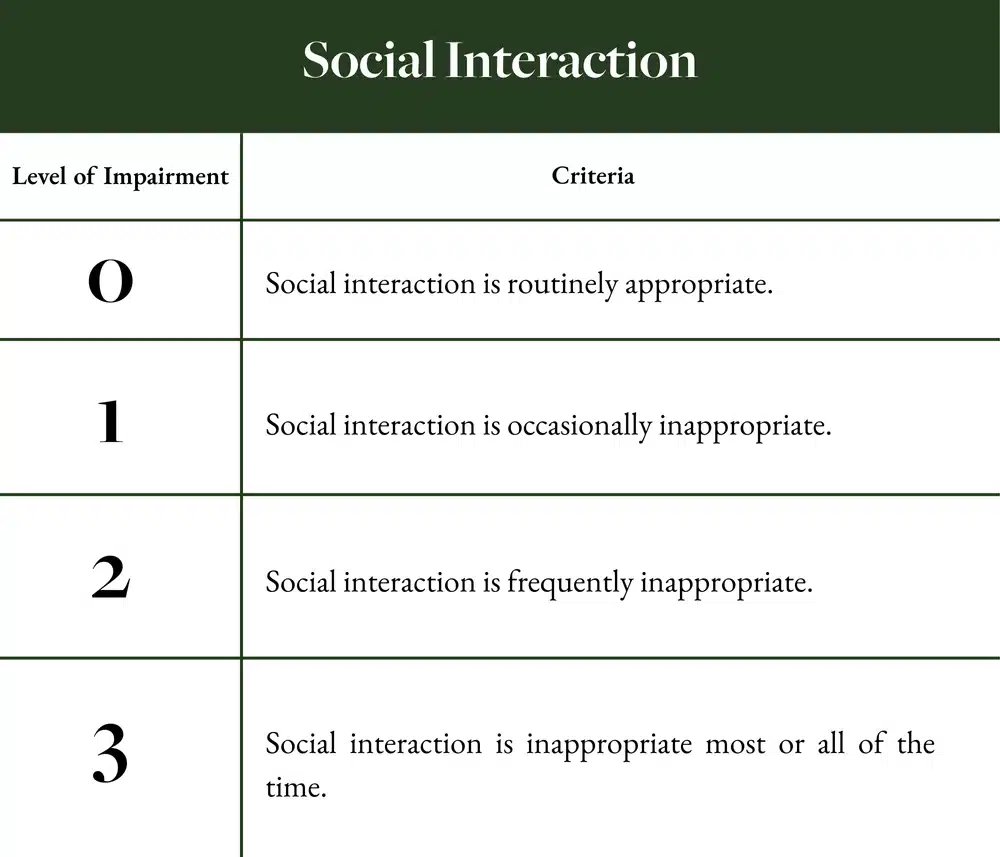 Social Interaction

| Level of Impairment | Criteria |
|---|---|
| 0 | Social interaction is routinely appropriate. |
| 1 | Social interaction is occasionally inappropriate. |
| 2 | Social interaction is frequently inappropriate. |
| 3 | Social interaction is inappropriate most or all of the time. |